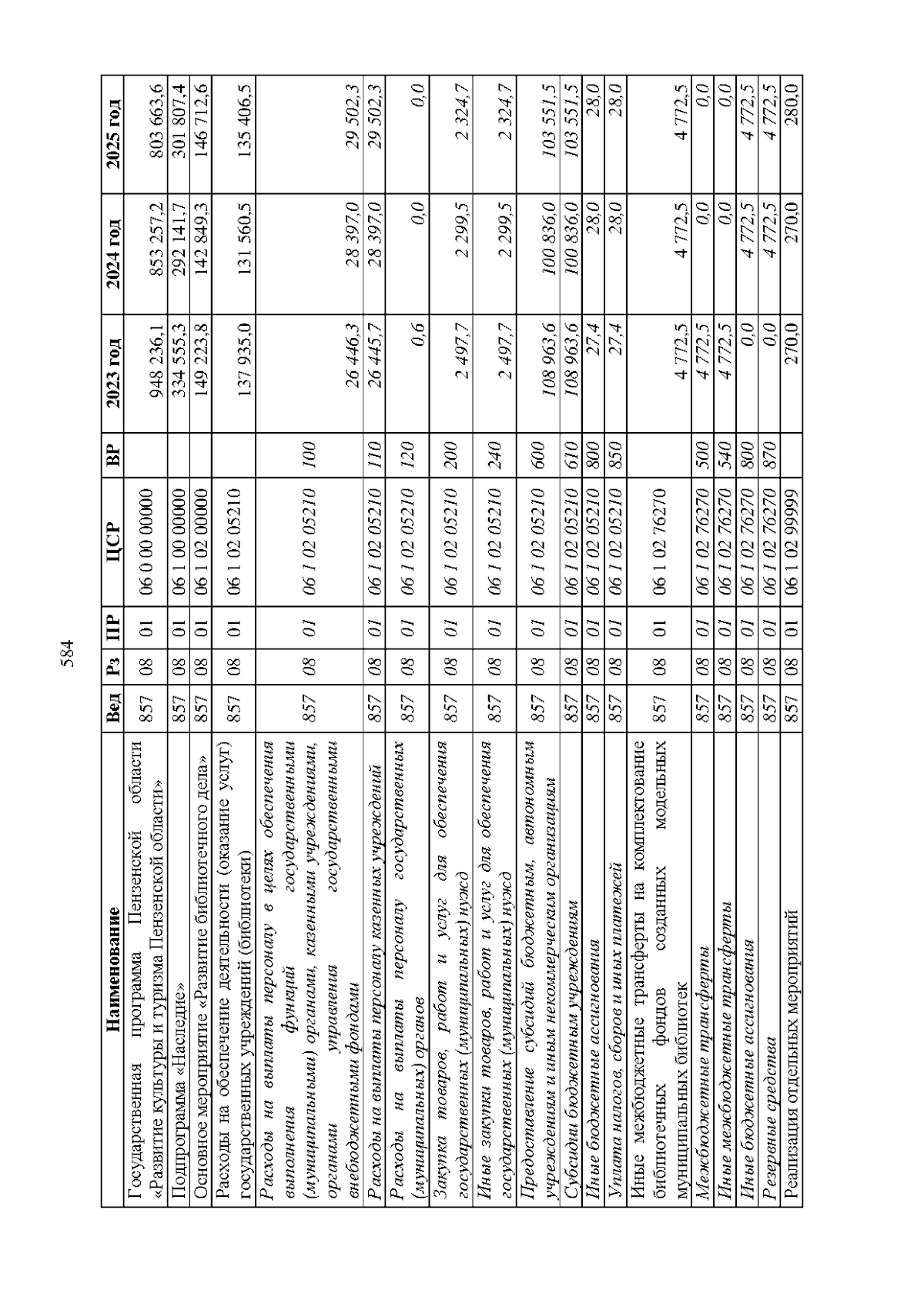 584

| Наименование | Вед | Рз | ПР | ЦСР | ВР | 2023 год | 2024 год | 2025 год |
|---|---|---|---|---|---|---|---|---|
| Государственная программа Пензенской области «Развитие культуры и туризма Пензенской области» | 857 | 08 | 01 | 06 0 00 00000 | | 948 236,1 | 853 257,2 | 803 663,6 |
| Подпрограмма «Наследие» | 857 | 08 | 01 | 06 1 00 00000 | | 334 555,3 | 292 141,7 | 301 807,4 |
| Основное мероприятие «Развитие библиотечного дела» | 857 | 08 | 01 | 06 1 02 00000 | | 149 223,8 | 142 849,3 | 146 712,6 |
| Расходы на обеспечение деятельности (оказание услуг) государственных учреждений (библиотеки) | 857 | 08 | 01 | 06 1 02 05210 | | 137 935,0 | 131 560,5 | 135 406,5 |
| Расходы на выплаты персоналу в целях обеспечения выполнения функций государственными (муниципальными) органами, казенными учреждениями, органами управления государственными внебюджетными фондами | 857 | 08 | 01 | 06 1 02 05210 | 100 | 26 446,3 | 28 397,0 | 29 502,3 |
| Расходы на выплаты персоналу казенных учреждений | 857 | 08 | 01 | 06 1 02 05210 | 110 | 26 445,7 | 28 397,0 | 29 502,3 |
| Расходы на выплаты персоналу государственных (муниципальных) органов | 857 | 08 | 01 | 06 1 02 05210 | 120 | 0,6 | 0,0 | 0,0 |
| Закупка товаров, работ и услуг для обеспечения государственных (муниципальных) нужд | 857 | 08 | 01 | 06 1 02 05210 | 200 | 2 497,7 | 2 299,5 | 2 324,7 |
| Иные закупки товаров, работ и услуг для обеспечения государственных (муниципальных) нужд | 857 | 08 | 01 | 06 1 02 05210 | 240 | 2 497,7 | 2 299,5 | 2 324,7 |
| Предоставление субсидий бюджетным, автономным учреждениям и иным некоммерческим организациям | 857 | 08 | 01 | 06 1 02 05210 | 600 | 108 963,6 | 100 836,0 | 103 551,5 |
| Субсидии бюджетным учреждениям | 857 | 08 | 01 | 06 1 02 05210 | 610 | 108 963,6 | 100 836,0 | 103 551,5 |
| Иные бюджетные ассигнования | 857 | 08 | 01 | 06 1 02 05210 | 800 | 27,4 | 28,0 | 28,0 |
| Уплата налогов, сборов и иных платежей | 857 | 08 | 01 | 06 1 02 05210 | 850 | 27,4 | 28,0 | 28,0 |
| Иные межбюджетные трансферты на комплектование библиотечных фондов созданных модельных муниципальных библиотек | 857 | 08 | 01 | 06 1 02 76270 | | 4 772,5 | 4 772,5 | 4 772,5 |
| Межбюджетные трансферты | 857 | 08 | 01 | 06 1 02 76270 | 500 | 4 772,5 | 0,0 | 0,0 |
| Иные межбюджетные трансферты | 857 | 08 | 01 | 06 1 02 76270 | 540 | 4 772,5 | 0,0 | 0,0 |
| Иные бюджетные ассигнования | 857 | 08 | 01 | 06 1 02 76270 | 800 | 0,0 | 4 772,5 | 4 772,5 |
| Резервные средства | 857 | 08 | 01 | 06 1 02 76270 | 870 | 0,0 | 4 772,5 | 4 772,5 |
| Реализация отдельных мероприятий | 857 | 08 | 01 | 06 1 02 99999 | | 270,0 | 270,0 | 280,0 |